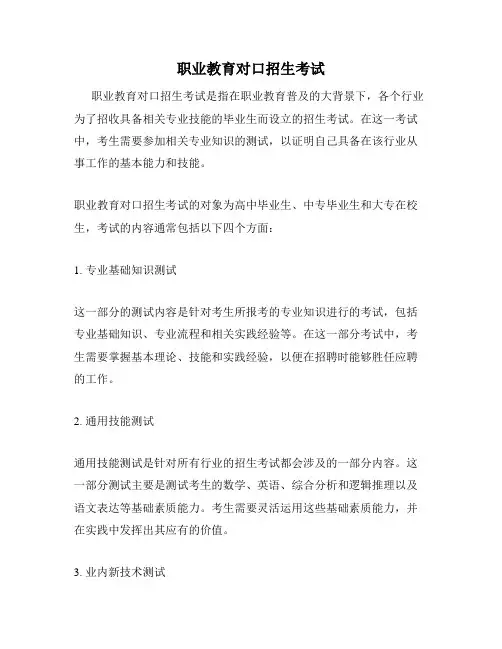 职业教育对口招生考试

职业教育对口招生考试是指在职业教育普及的大背景下，各个行业为了招收具备相关专业技能的毕业生而设立的招生考试。在这一考试中，考生需要参加相关专业知识的测试，以证明自己具备在该行业从事工作的基本能力和技能。

职业教育对口招生考试的对象为高中毕业生、中专毕业生和大专在校生，考试的内容通常包括以下四个方面：

1. 专业基础知识测试

这一部分的测试内容是针对考生所报考的专业知识进行的考试，包括专业基础知识、专业流程和相关实践经验等。在这一部分考试中，考生需要掌握基本理论、技能和实践经验，以便在招聘时能够胜任应聘的工作。

2. 通用技能测试

通用技能测试是针对所有行业的招生考试都会涉及的一部分内容。这一部分测试主要是测试考生的数学、英语、综合分析和逻辑推理以及语文表达等基础素质能力。考生需要灵活运用这些基础素质能力，并在实践中发挥出其应有的价值。

3. 业内新技术测试